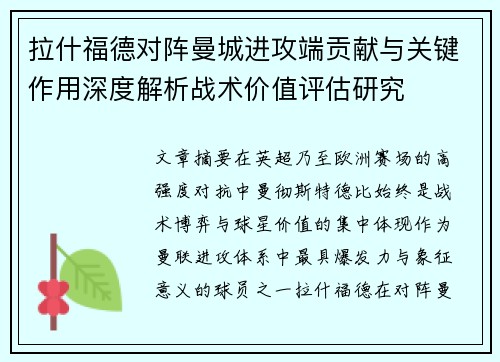 拉什福德对阵曼城进攻端贡献与关键作用深度解析战术价值评估研究

文章摘要在英超乃至欧洲赛场的高强度对抗中曼彻斯特德比始终是战术博弈与球星价值的集中体现作为曼联进攻体系中最具爆发力与象征意义的球员之一拉什福德在对阵曼